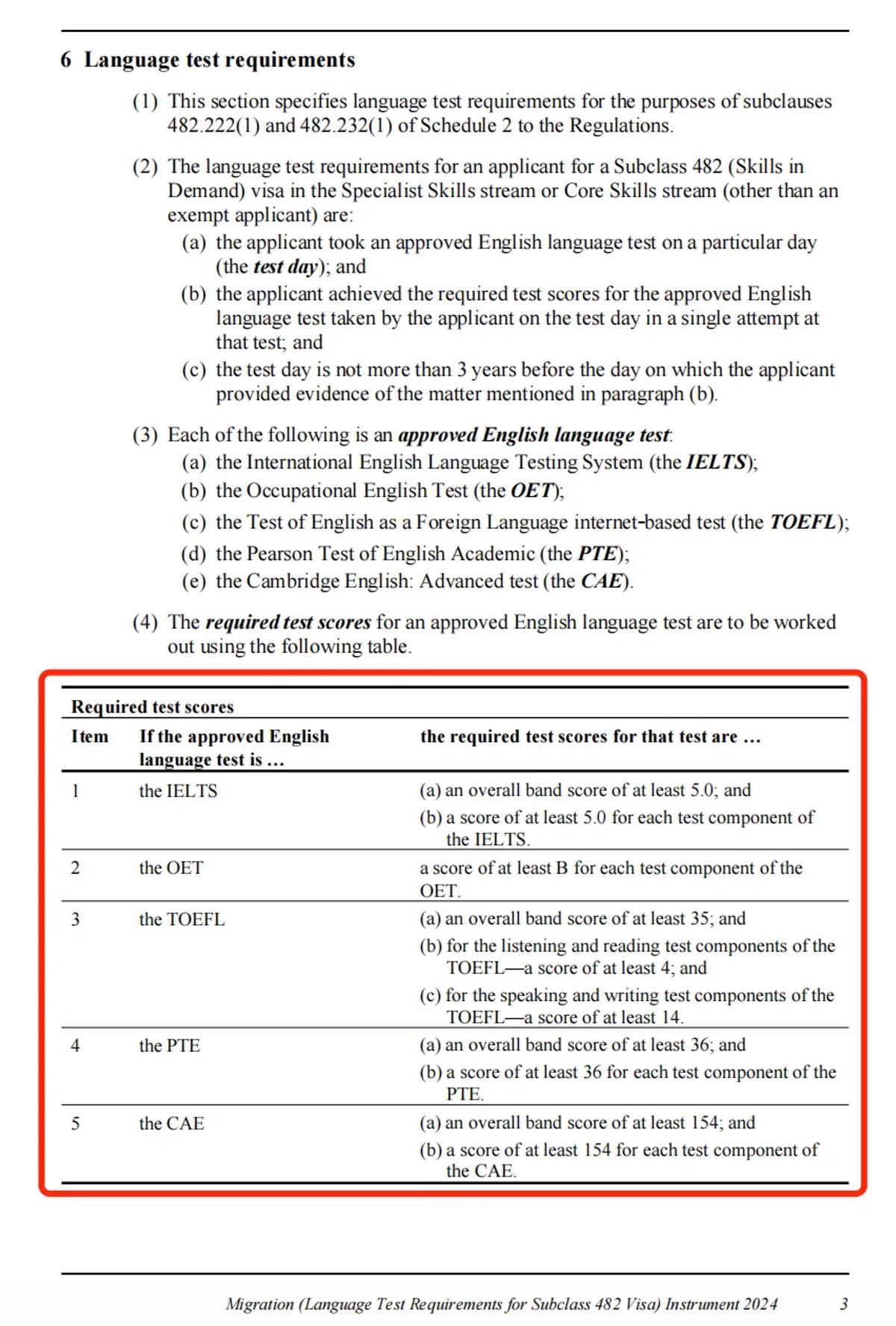 6 Language test requirements

(1) This section specifies language test requirements for the purposes of subclauses 482.222(1) and 482.232(1) of Schedule 2 to the Regulations.

(2) The language test requirements for an applicant for a Subclass 482 (Skills in Demand) visa in the Specialist Skills stream or Core Skills stream (other than an exempt applicant) are:

(a) the applicant took an approved English language test on a particular day (the test day); and

(b) the applicant achieved the required test scores for the approved English language test taken by the applicant on the test day in a single attempt at that test; and

(c) the test day is not more than 3 years before the day on which the applicant provided evidence of the matter mentioned in paragraph (b).

(3) Each of the following is an approved English language test:

(a) the International English Language Testing System (the IELTS);

(b) the Occupational English Test (the OET);

(c) the Test of English as a Foreign Language internet-based test (the TOEFL);

(d) the Pearson Test of English Academic (the PTE);

(e) the Cambridge English: Advanced test (the CAE).

(4) The required test scores for an approved English language test are to be worked out using the following table.

Required test scores

| Item | If the approved English language test is ... | the required test scores for that test are ... |
|---|---|---|
| 1 | the IELTS | (a) an overall band score of at least 5.0; and (b) a score of at least 5.0 for each test component of the IELTS. |
| 2 | the OET | a score of at least B for each test component of the OET. |
| 3 | the TOEFL | (a) an overall band score of at least 35; and (b) for the listening and reading test components of the TOEFL—a score of at least 4; and (c) for the speaking and writing test components of the TOEFL—a score of at least 14. |
| 4 | the PTE | (a) an overall band score of at least 36; and (b) a score of at least 36 for each test component of the PTE. |
| 5 | the CAE | (a) an overall band score of at least 154; and (b) a score of at least 154 for each test component of the CAE. |

Migration (Language Test Requirements for Subclass 482 Visa) Instrument 2024 3